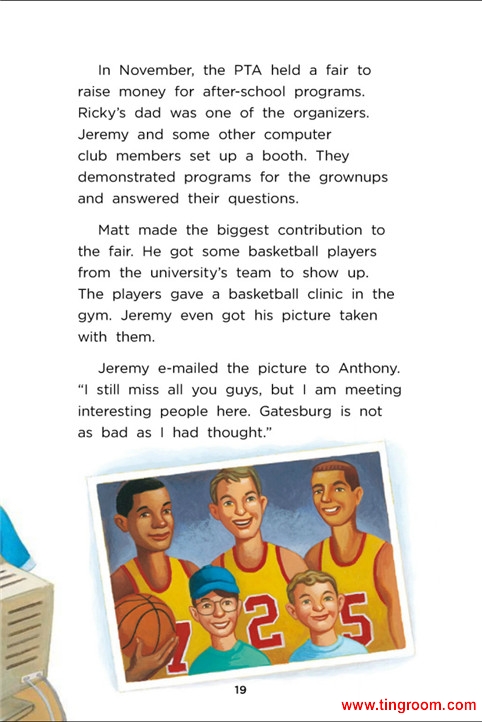 In November, the PTA held a fair to raise money for after-school programs. Ricky's dad was one of the organizers. Jeremy and some other computer club members set up a booth. They demonstrated programs for the grownups and answered their questions.

Matt made the biggest contribution to the fair. He got some basketball players from the university's team to show up. The players gave a basketball clinic in the gym. Jeremy even got his picture taken with them.

Jeremy e-mailed the picture to Anthony. "I still miss all you guys, but I am meeting interesting people here. Gatesburg is not as bad as I had thought."

1 2 5

19

www.tingroom.com